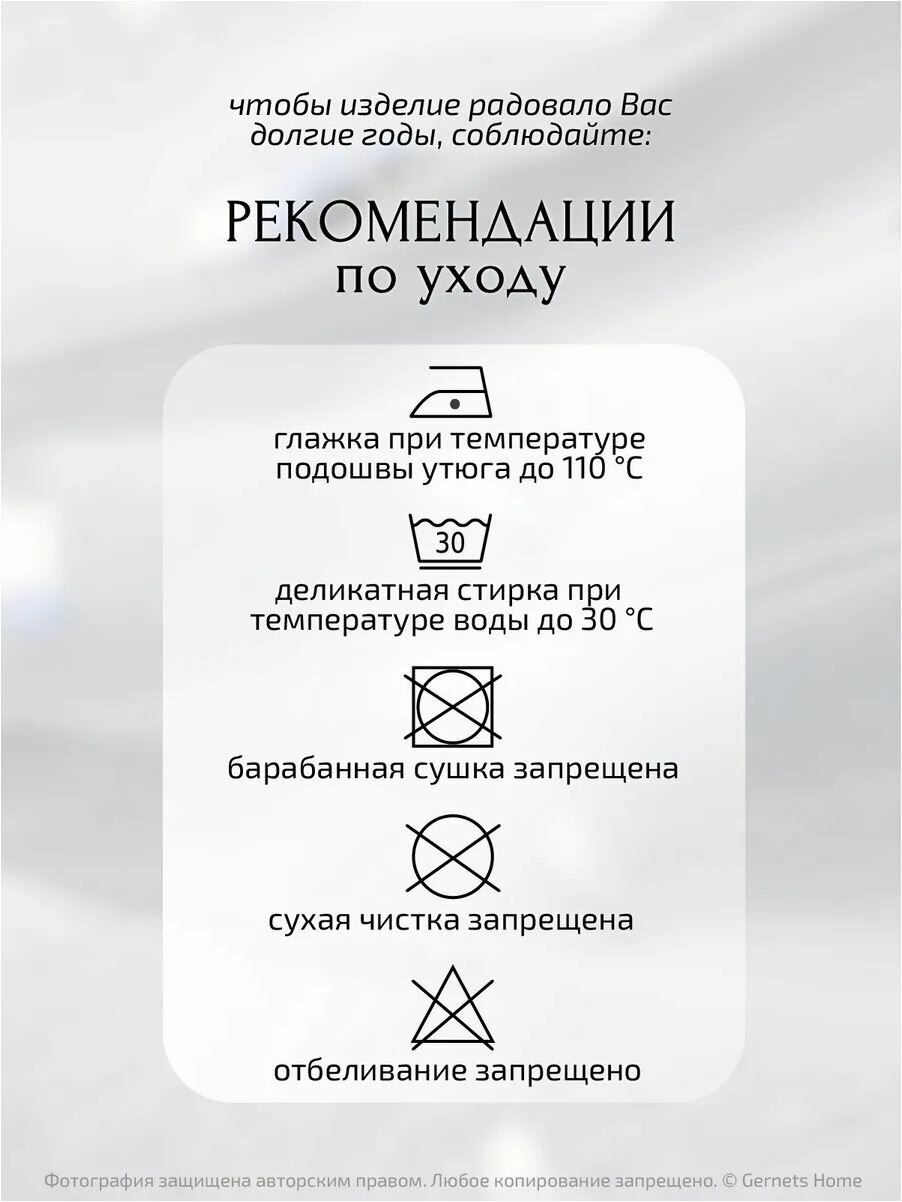 чтобы изделие радовало Вас долгие годы, соблюдайте:

РЕКОМЕНДАЦИИ по уходу

глажка при температуре подошвы утюга до 110 °C

30

деликатная стирка при температуре воды до 30 °C

барабанная сушка запрещена

сухая чистка запрещена

отбеливание запрещено

Фотография защищена авторским правом. Любое копирование запрещено. © Gernets Home